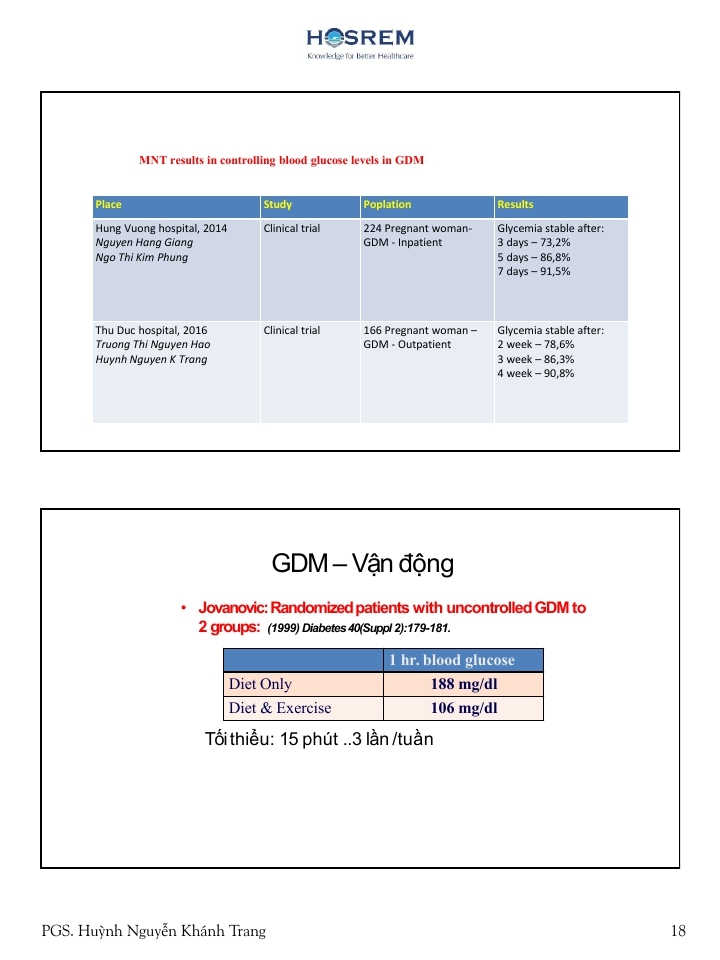 HOSREM
Knowledge for Better Healthcare

MNT results in controlling blood glucose levels in GDM

| Place | Study | Poplation | Results |
|---|---|---|---|
| Hung Vuong hospital, 2014 Nguyen Hang Giang Ngo Thi Kim Phung | Clinical trial | 224 Pregnant woman- GDM - Inpatient | Glycemia stable after: 3 days – 73,2% 5 days – 86,8% 7 days – 91,5% |
| Thu Duc hospital, 2016 Truong Thi Nguyen Hao Huynh Nguyen K Trang | Clinical trial | 166 Pregnant woman – GDM - Outpatient | Glycemia stable after: 2 week – 78,6% 3 week – 86,3% 4 week – 90,8% |

GDM – Vận động

• Jovanovic: Randomized patients with uncontrolled GDM to 2 groups: (1999) Diabetes 40(Suppl 2):179-181.

| | 1 hr. blood glucose |
|---|---|
| Diet Only | 188 mg/dl |
| Diet & Exercise | 106 mg/dl |

Tối thiểu: 15 phút ..3 lần /tuần

PGS. Huỳnh Nguyễn Khánh Trang

18